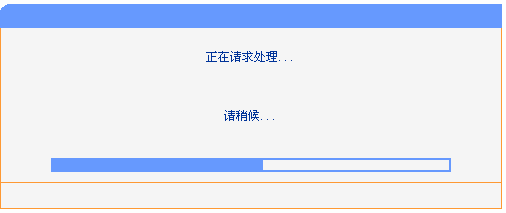 正在请求处理...

请稍候...